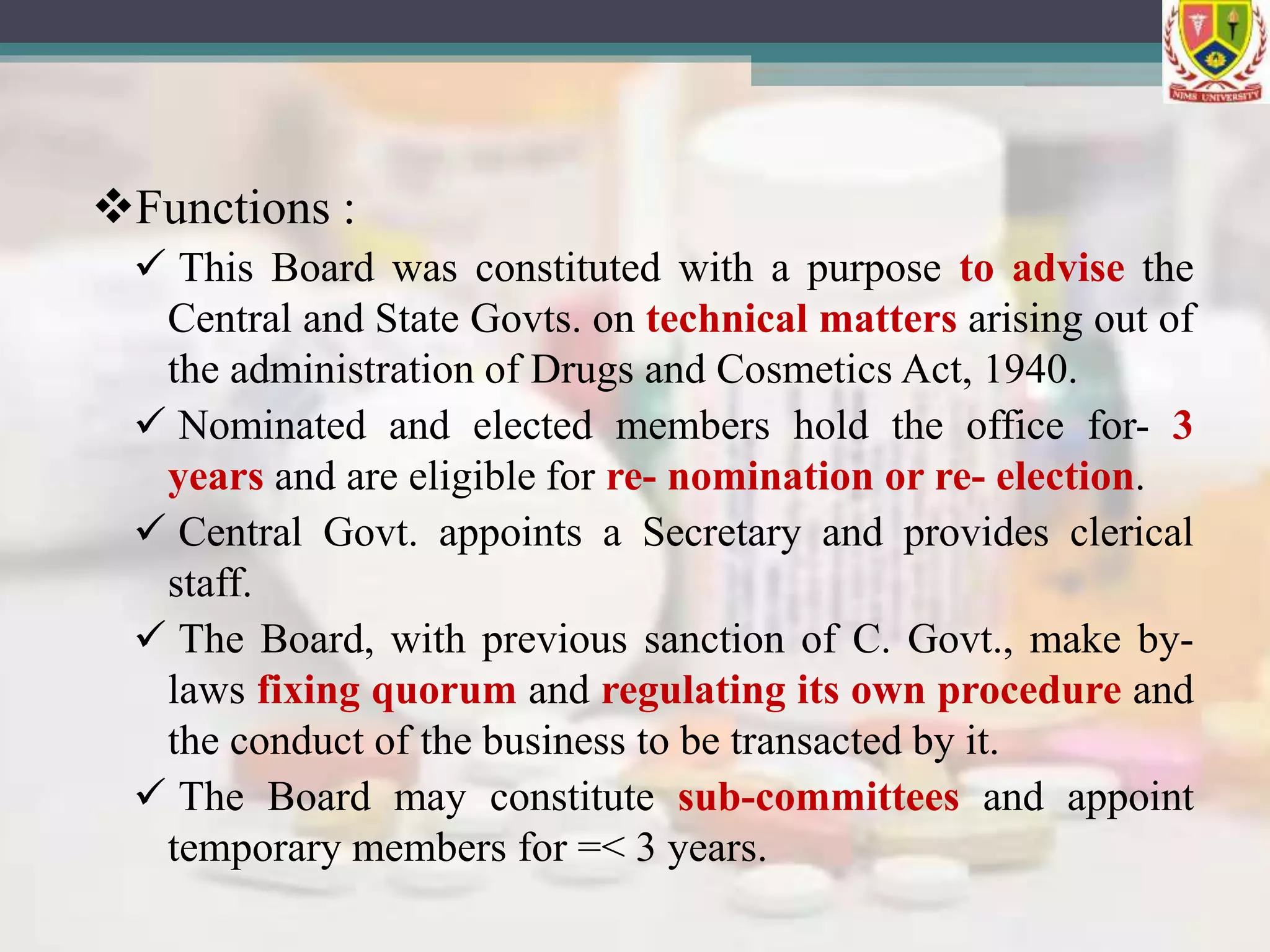 NIMS UNIVERSITY

❖Functions :

✓ This Board was constituted with a purpose to advise the Central and State Govts. on technical matters arising out of the administration of Drugs and Cosmetics Act, 1940.

✓ Nominated and elected members hold the office for- 3 years and are eligible for re- nomination or re- election.

✓ Central Govt. appoints a Secretary and provides clerical staff.

✓ The Board, with previous sanction of C. Govt., make by-laws fixing quorum and regulating its own procedure and the conduct of the business to be transacted by it.

✓ The Board may constitute sub-committees and appoint temporary members for =< 3 years.